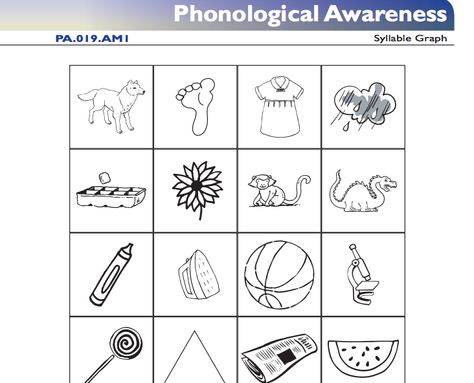 Phonological Awareness

PA.019.AM1

Syllable Graph